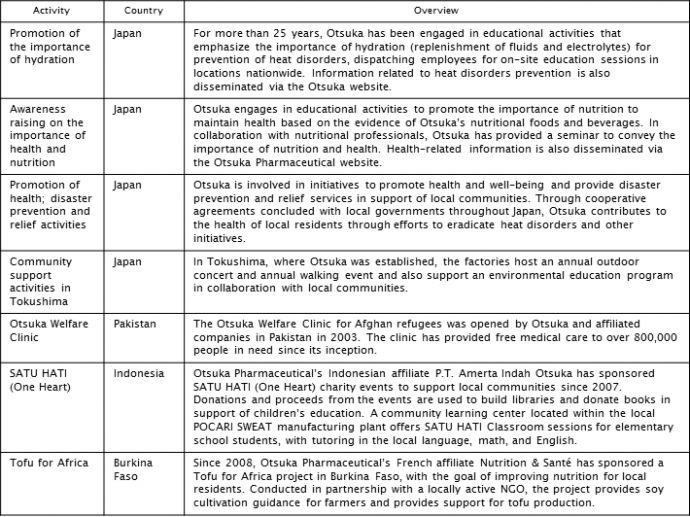 | Activity | Country | Overview |
|---|---|---|
| Promotion of the importance of hydration | Japan | For more than 25 years, Otsuka has been engaged in educational activities that emphasize the importance of hydration (replenishment of fluids and electrolytes) for prevention of heat disorders, dispatching employees for on-site education sessions in locations nationwide. Information related to heat disorders prevention is also disseminated via the Otsuka website. |
| Awareness raising on the importance of health and nutrition | Japan | Otsuka engages in educational activities to promote the importance of nutrition to maintain health based on the evidence of Otsuka's nutritional foods and beverages. In collaboration with nutritional professionals, Otsuka has provided a seminar to convey the importance of nutrition and health. Health-related information is also disseminated via the Otsuka Pharmaceutical website. |
| Promotion of health; disaster prevention and relief activities | Japan | Otsuka is involved in initiatives to promote health and well-being and provide disaster prevention and relief services in support of local communities. Through cooperative agreements concluded with local governments throughout Japan, Otsuka contributes to the health of local residents through efforts to eradicate heat disorders and other initiatives. |
| Community support activities in Tokushima | Japan | In Tokushima, where Otsuka was established, the factories host an annual outdoor concert and annual walking event and also support an environmental education program in collaboration with local communities. |
| Otsuka Welfare Clinic | Pakistan | The Otsuka Welfare Clinic for Afghan refugees was opened by Otsuka and affiliated companies in Pakistan in 2003. The clinic has provided free medical care to over 800,000 people in need since its inception. |
| SATU HATI (One Heart) | Indonesia | Otsuka Pharmaceutical's Indonesian affiliate P.T. Amerta Indah Otsuka has sponsored SATU HATI (One Heart) charity events to support local communities since 2007. Donations and proceeds from the events are used to build libraries and donate books in support of children's education. A community learning center located within the local POCARI SWEAT manufacturing plant offers SATU HATI Classroom sessions for elementary school students, with tutoring in the local language, math, and English. |
| Tofu for Africa | Burkina Faso | Since 2008, Otsuka Pharmaceutical's French affiliate Nutrition & Santé has sponsored a Tofu for Africa project in Burkina Faso, with the goal of improving nutrition for local residents. Conducted in partnership with a locally active NGO, the project provides soy cultivation guidance for farmers and provides support for tofu production. |